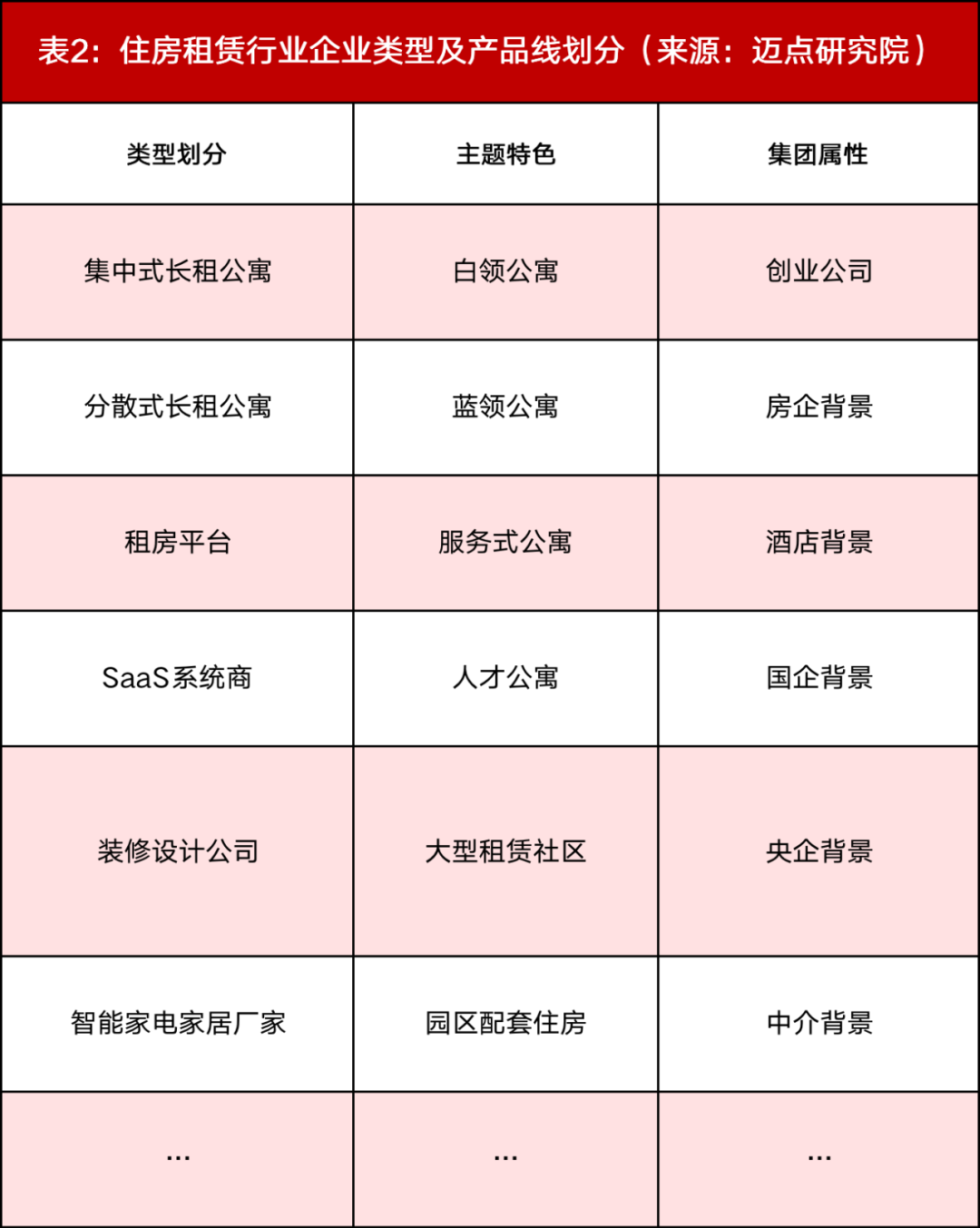 表2：住房租赁行业企业类型及产品线划分（来源：迈点研究院）

| 类型划分 | 主题特色 | 集团属性 |
|---|---|---|
| 集中式长租公寓 | 白领公寓 | 创业公司 |
| 分散式长租公寓 | 蓝领公寓 | 房企背景 |
| 租房平台 | 服务式公寓 | 酒店背景 |
| SaaS系统商 | 人才公寓 | 国企背景 |
| 装修设计公司 | 大型租赁社区 | 央企背景 |
| 智能家电家居厂家 | 园区配套住房 | 中介背景 |
| ... | ... | ... |